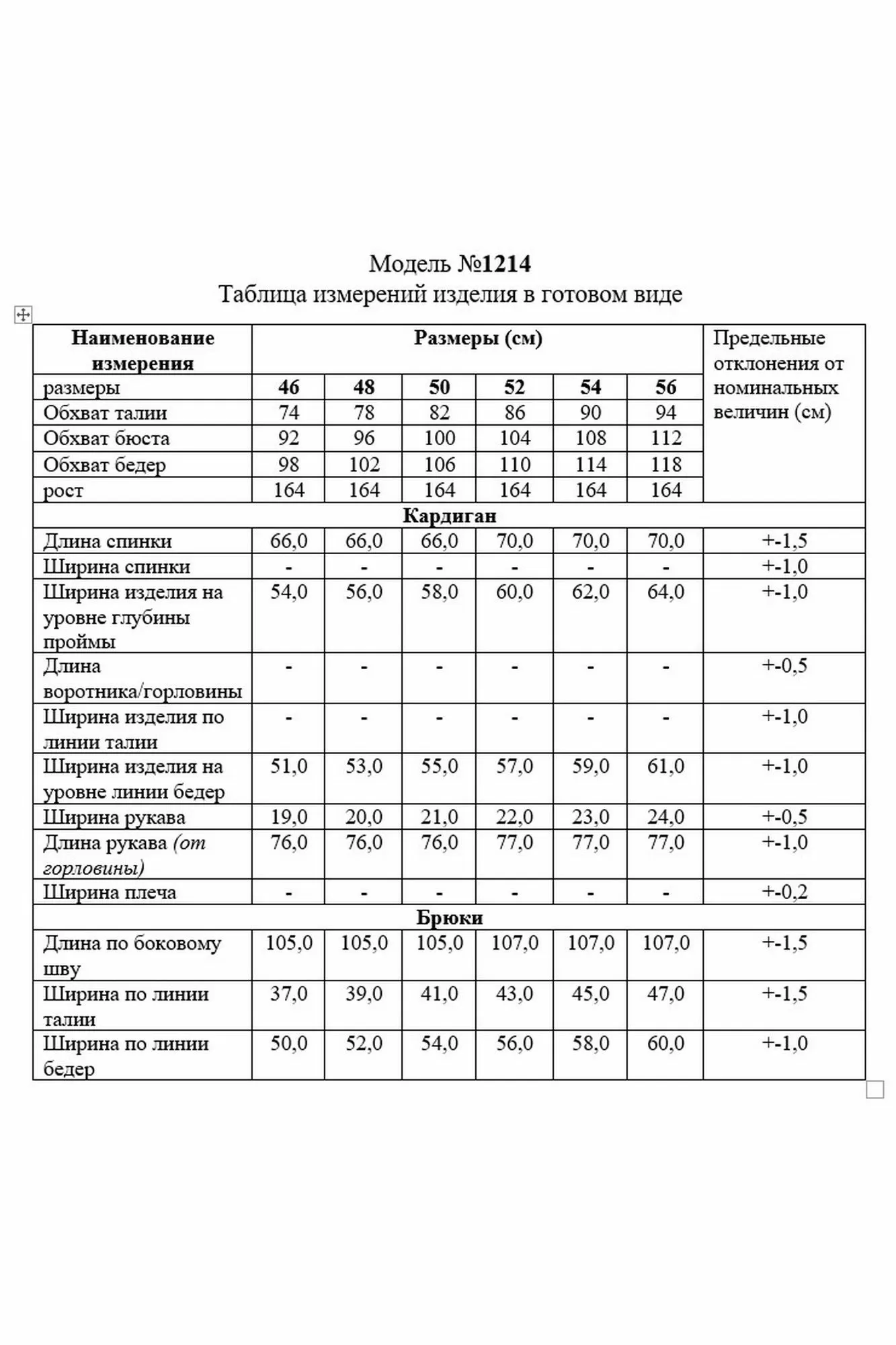 Модель №1214
Таблица измерений изделия в готовом виде

| Наименование измерения | Размеры (см) | | | | | | Предельные отклонения от номинальных величин (см) |
|---|---|---|---|---|---|---|---|
| размеры | 46 | 48 | 50 | 52 | 54 | 56 | |
| Обхват талии | 74 | 78 | 82 | 86 | 90 | 94 | |
| Обхват бюста | 92 | 96 | 100 | 104 | 108 | 112 | |
| Обхват бедер | 98 | 102 | 106 | 110 | 114 | 118 | |
| рост | 164 | 164 | 164 | 164 | 164 | 164 | |
| Кардиган | | | | | | | |
| Длина спинки | 66,0 | 66,0 | 66,0 | 70,0 | 70,0 | 70,0 | +-1,5 |
| Ширина спинки | - | - | - | - | - | - | +-1,0 |
| Ширина изделия на уровне глубины проймы | 54,0 | 56,0 | 58,0 | 60,0 | 62,0 | 64,0 | +-1,0 |
| Длина воротника/горловины | - | - | - | - | - | - | +-0,5 |
| Ширина изделия по линии талии | - | - | - | - | - | - | +-1,0 |
| Ширина изделия на уровне линии бедер | 51,0 | 53,0 | 55,0 | 57,0 | 59,0 | 61,0 | +-1,0 |
| Ширина рукава | 19,0 | 20,0 | 21,0 | 22,0 | 23,0 | 24,0 | +-0,5 |
| Длина рукава (от горловины) | 76,0 | 76,0 | 76,0 | 77,0 | 77,0 | 77,0 | +-1,0 |
| Ширина плеча | - | - | - | - | - | - | +-0,2 |
| Брюки | | | | | | | |
| Длина по боковому шву | 105,0 | 105,0 | 105,0 | 107,0 | 107,0 | 107,0 | +-1,5 |
| Ширина по линии талии | 37,0 | 39,0 | 41,0 | 43,0 | 45,0 | 47,0 | +-1,5 |
| Ширина по линии бедер | 50,0 | 52,0 | 54,0 | 56,0 | 58,0 | 60,0 | +-1,0 |